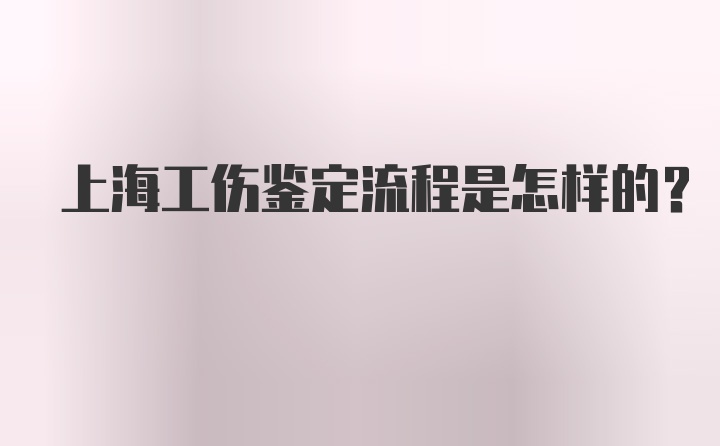 上海工伤鉴定流程是怎样的?